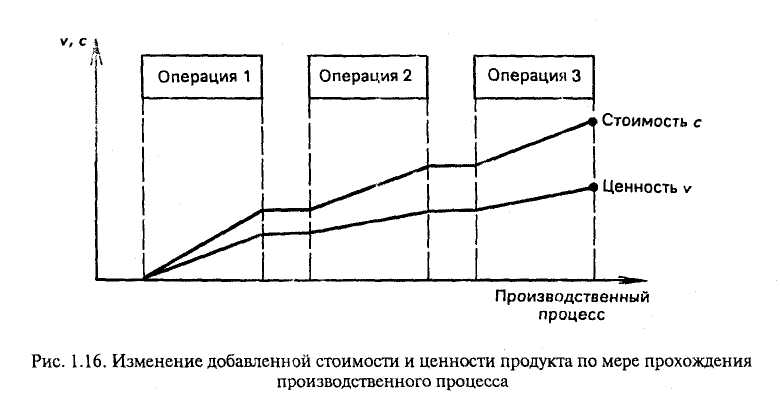 v, c

Операция 1

Операция 2

Операция 3

Стоимость c

Ценность v

Производственный процесс

Рис. 1.16. Изменение добавленной стоимости и ценности продукта по мере прохождения производственного процесса